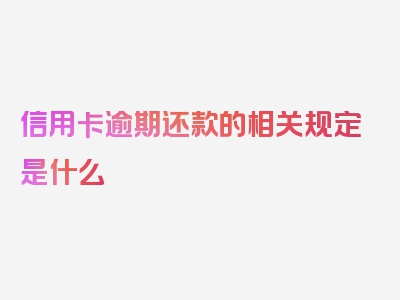 信用卡逾期还款的相关规定是什么